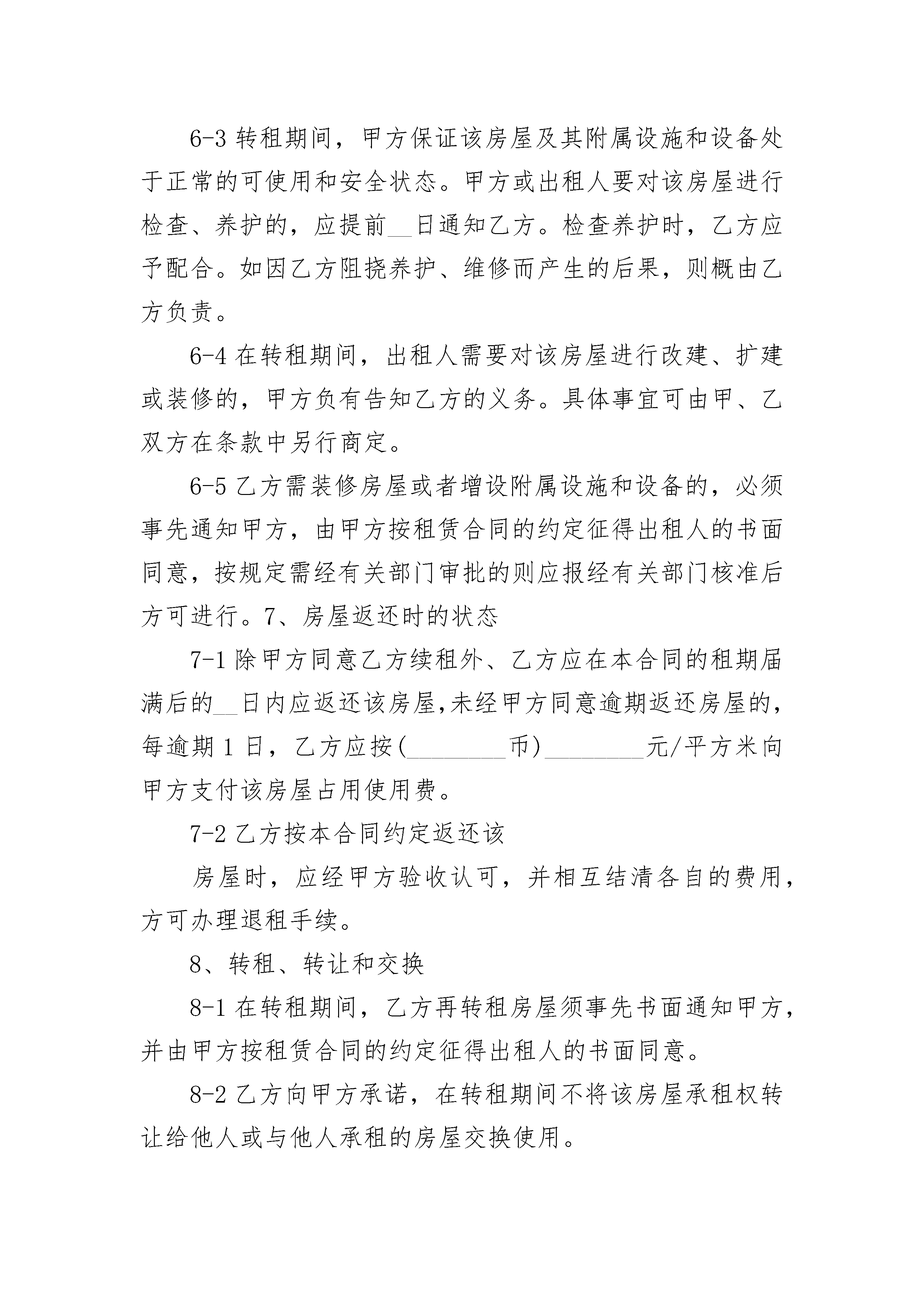 6-3 转租期间，甲方保证该房屋及其附属设施和设备处于正常的可使用和安全状态。甲方或出租人要对该房屋进行检查、养护的，应提前__日通知乙方。检查养护时，乙方应予配合。如因乙方阻挠养护、维修而产生的后果，则概由乙方负责。

6-4 在转租期间，出租人需要对该房屋进行改建、扩建或装修的，甲方负有告知乙方的义务。具体事宜可由甲、乙双方在条款中另行商定。

6-5 乙方需装修房屋或者增设附属设施和设备的，必须事先通知甲方，由甲方按租赁合同的约定征得出租人的书面同意，按规定需经有关部门审批的则应报经有关部门核准后方可进行。7、房屋返还时的状态

7-1 除甲方同意乙方续租外、乙方应在本合同的租期届满后的__日内应返还该房屋,未经甲方同意逾期返还房屋的,每逾期 1 日，乙方应按(________币)________元/平方米向甲方支付该房屋占用使用费。

7-2 乙方按本合同约定返还该

房屋时，应经甲方验收认可，并相互结清各自的费用，方可办理退租手续。

8、转租、转让和交换

8-1 在转租期间，乙方再转租房屋须事先书面通知甲方，并由甲方按租赁合同的约定征得出租人的书面同意。

8-2 乙方向甲方承诺，在转租期间不将该房屋承租权转让给他人或与他人承租的房屋交换使用。